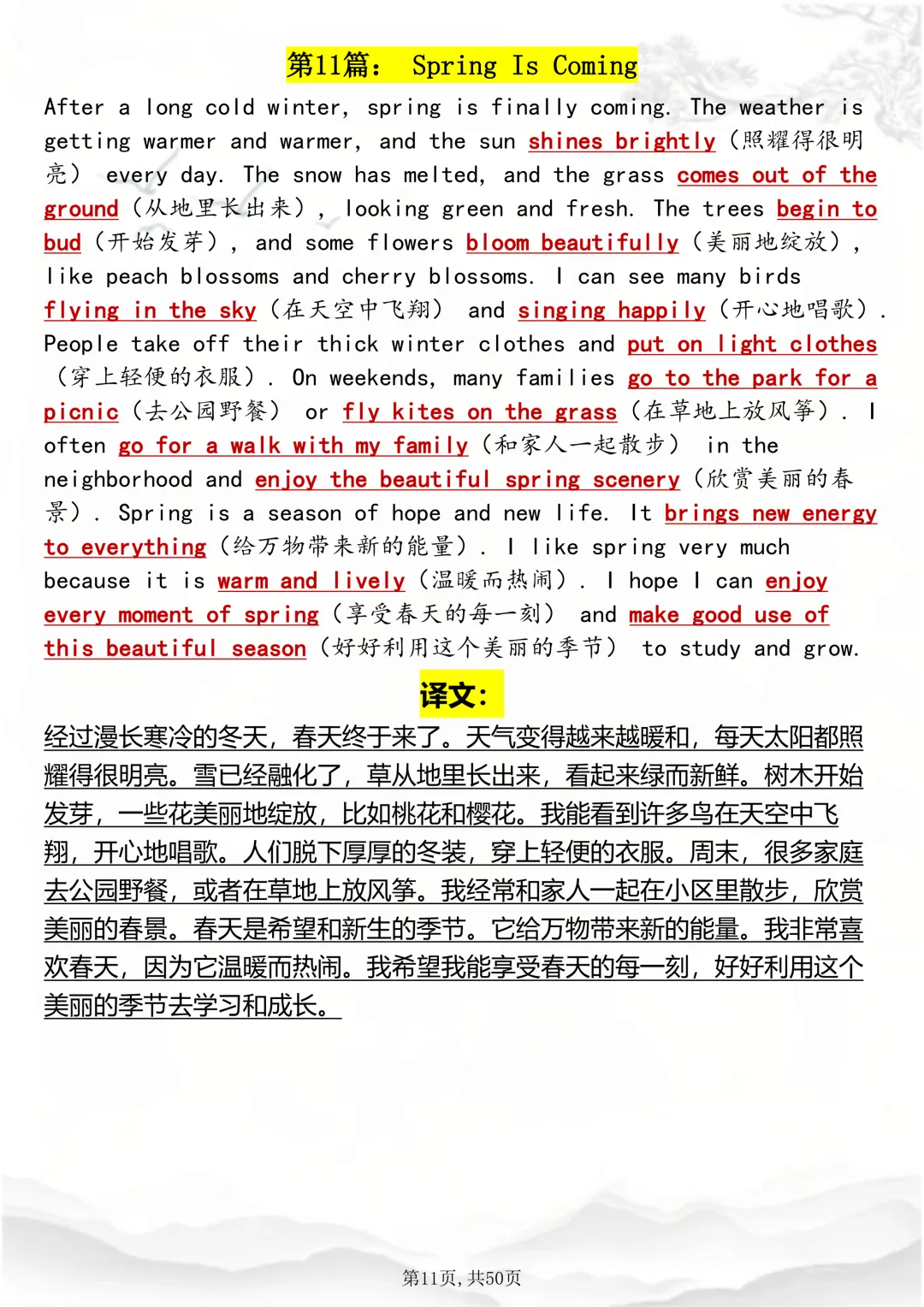 第11篇： Spring Is Coming

After a long cold winter, spring is finally coming. The weather is getting warmer and warmer, and the sun shines brightly（照耀得很明亮） every day. The snow has melted, and the grass comes out of the ground（从地里长出来）, looking green and fresh. The trees begin to bud（开始发芽）, and some flowers bloom beautifully（美丽地绽放）, like peach blossoms and cherry blossoms. I can see many birds flying in the sky（在天空中飞翔） and singing happily（开心地唱歌）. People take off their thick winter clothes and put on light clothes（穿上轻便的衣服）. On weekends, many families go to the park for a picnic（去公园野餐） or fly kites on the grass（在草地上放风筝）. I often go for a walk with my family（和家人一起散步） in the neighborhood and enjoy the beautiful spring scenery（欣赏美丽的春景）. Spring is a season of hope and new life. It brings new energy to everything（给万物带来新的能量）. I like spring very much because it is warm and lively（温暖而热闹）. I hope I can enjoy every moment of spring（享受春天的每一刻） and make good use of this beautiful season（好好利用这个美丽的季节） to study and grow.

译文:

经过漫长寒冷的冬天，春天终于来了。天气变得越来越暖和，每天太阳都照耀得很明亮。雪已经融化了，草从地里长出来，看起来绿而新鲜。树木开始发芽，一些花美丽地绽放，比如桃花和樱花。我能看到许多鸟在天空中飞翔，开心地唱歌。人们脱下厚厚的冬装，穿上轻便的衣服。周末，很多家庭去公园野餐，或者在草地上放风筝。我经常和家人一起在小区里散步，欣赏美丽的春景。春天是希望和新生的季节。它给万物带来新的能量。我非常喜欢春天，因为它温暖而热闹。我希望我能享受春天的每一刻，好好利用这个美丽的季节去学习和成长。

第11页，共50页